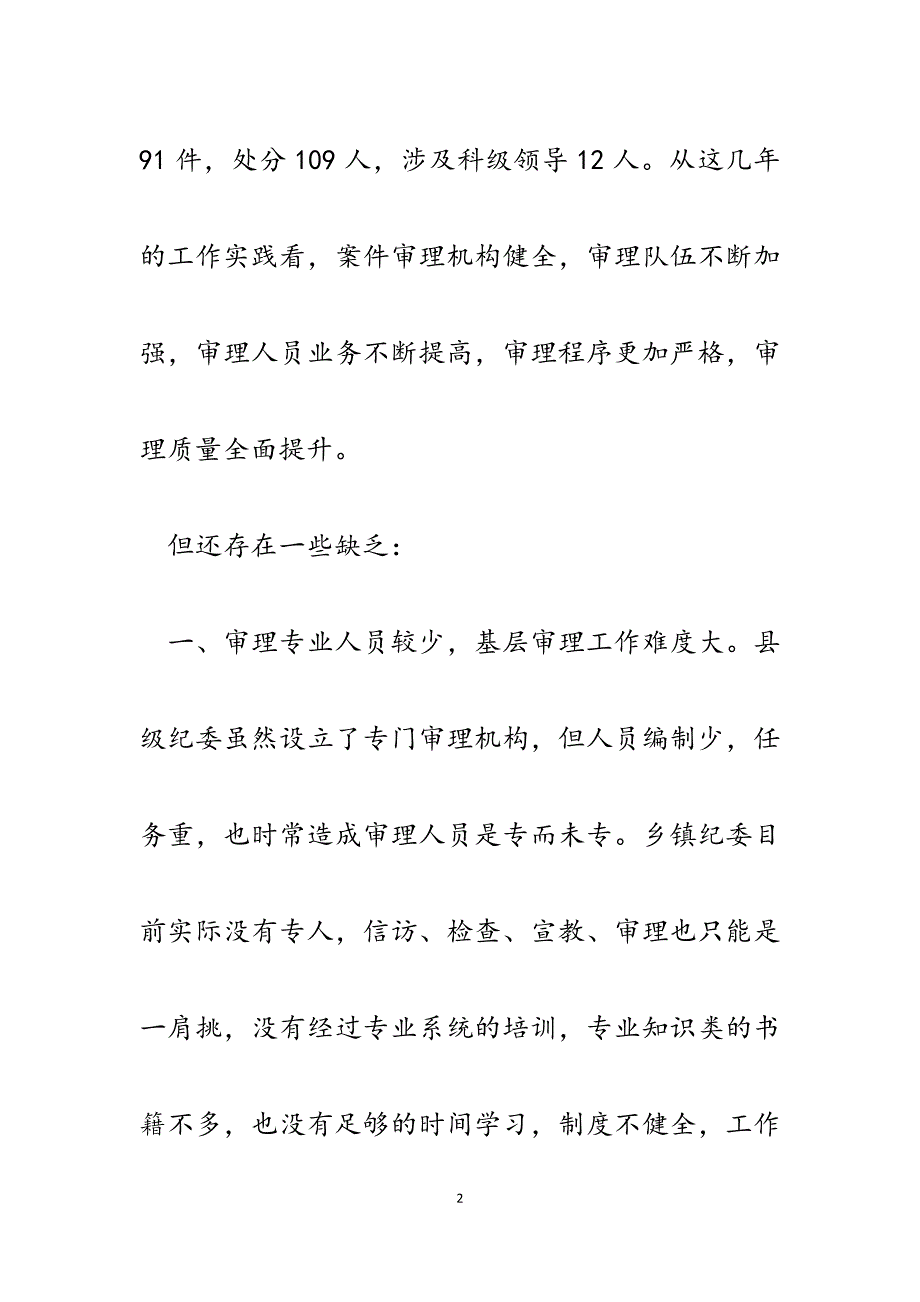 91 件，处分 109 人，涉及科级领导 12 人。从这几年的工作实践看，案件审理机构健全，审理队伍不断加强，审理人员业务不断提高，审理程序更加严格，审理质量全面提升。

但还存在一些缺乏：

一、审理专业人员较少，基层审理工作难度大。县级纪委虽然设立了专门审理机构，但人员编制少，任务重，也时常造成审理人员是专而未专。乡镇纪委目前实际没有专人，信访、检查、宣教、审理也只能是一肩挑，没有经过专业系统的培训，专业知识类的书籍不多，也没有足够的时间学习，制度不健全，工作

2